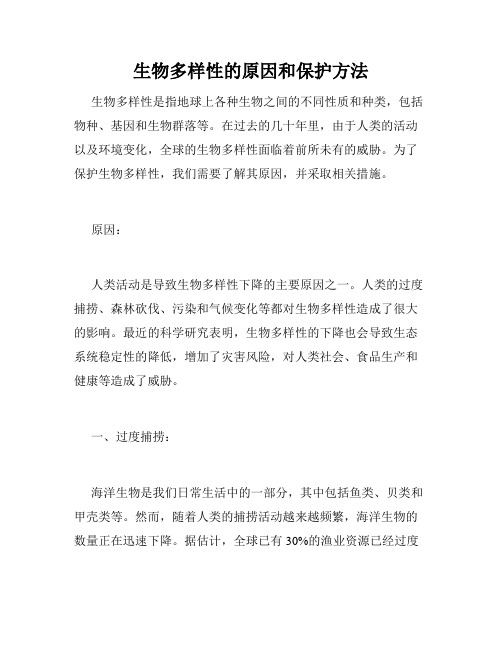 生物多样性的原因和保护方法

生物多样性是指地球上各种生物之间的不同性质和种类，包括物种、基因和生物群落等。在过去的几十年里，由于人类的活动以及环境变化，全球的生物多样性面临着前所未有的威胁。为了保护生物多样性，我们需要了解其原因，并采取相关措施。

原因：

人类活动是导致生物多样性下降的主要原因之一。人类的过度捕捞、森林砍伐、污染和气候变化等都对生物多样性造成了很大的影响。最近的科学研究表明，生物多样性的下降也会导致生态系统稳定性的降低，增加了灾害风险，对人类社会、食品生产和健康等造成了威胁。

一、过度捕捞：

海洋生物是我们日常生活中的一部分，其中包括鱼类、贝类和甲壳类等。然而，随着人类的捕捞活动越来越频繁，海洋生物的数量正在迅速下降。据估计，全球已有 30%的渔业资源已经过度